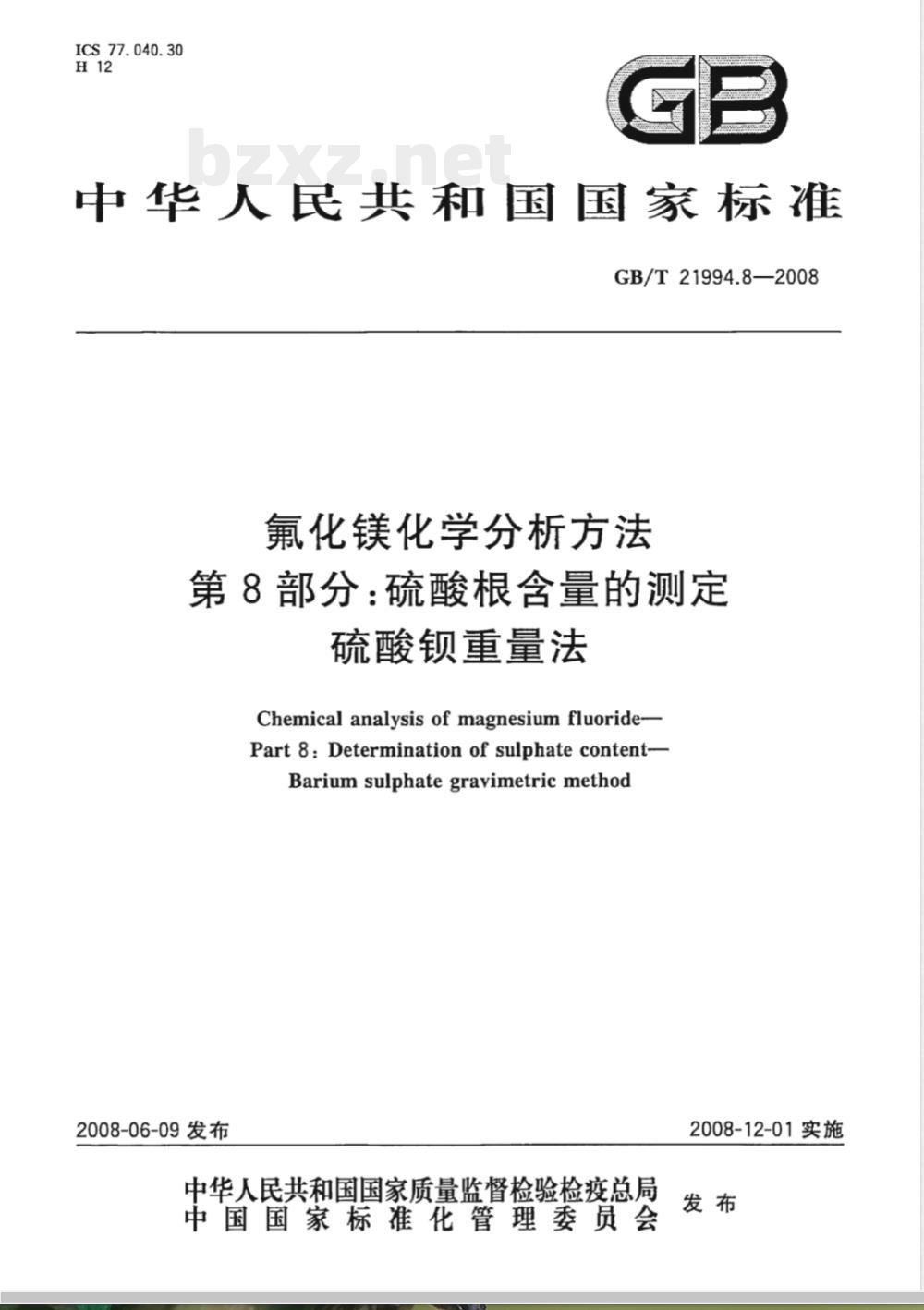 ICS 77.040.30
H 12

GB

bzxz.net

中华人民共和国国家标准

GB/T 21994.8—2008

氟化镁化学分析方法
第8部分:硫酸根含量的测定
硫酸钡重量法

Chemical analysis of magnesium fluoride—
Part 8: Determination of sulphate content—
Barium sulphate gravimetric method

2008-06-09 发布

2008-12-01 实施

中华人民共和国国家质量监督检验检疫总局
中国国家标准化管理委员会
发布